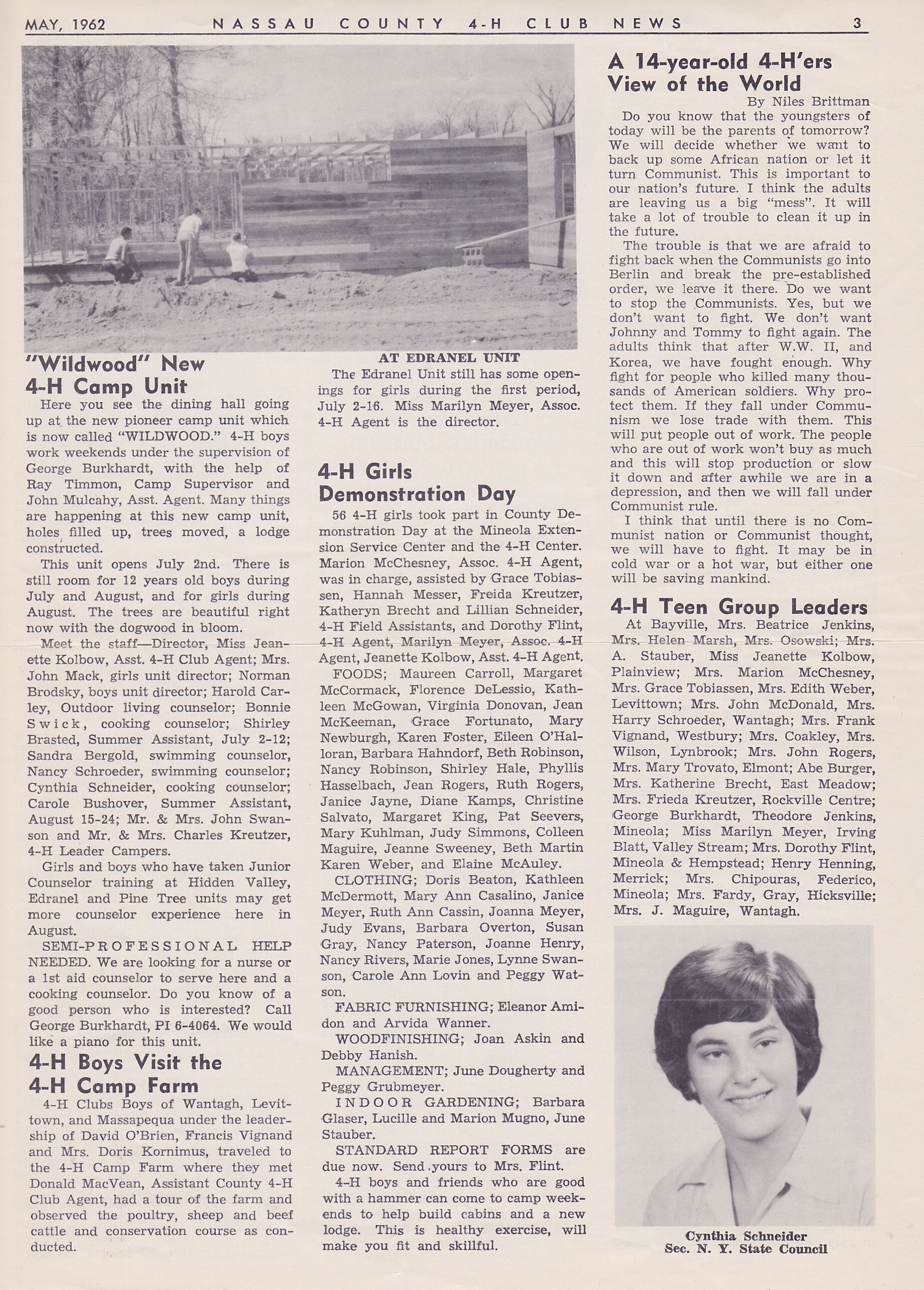 MAY, 1962 NASSAU COUNTY 4-H CLUB NEWS 3

"Wildwood" New 4-H Camp Unit

Here you see the dining hall going up at the new pioneer camp unit which is now called "WILDWOOD." 4-H boys work weekends under the supervision of George Burkhardt, with the help of Ray Timmon, Camp Supervisor and John Mulcahy, Asst. Agent. Many things are happening at this new camp unit, holes filled up, trees moved, a lodge constructed.

This unit opens July 2nd. There is still room for 12 years old boys during July and August, and for girls during August. The trees are beautiful right now with the dogwood in bloom.

Meet the staff—Director, Miss Jeanette Kolbow, Asst. 4-H Club Agent; Mrs. John Mack, girls unit director; Norman Brodsky, boys unit director; Harold Carley, Outdoor living counselor; Bonnie Swick, cooking counselor; Shirley Brasted, Summer Assistant, July 2-12; Sandra Bergold, swimming counselor, Nancy Schroeder, swimming counselor; Cynthia Schneider, cooking counselor; Carole Bushover, Summer Assistant, August 15-24; Mr. & Mrs. John Swanson and Mr. & Mrs. Charles Kreutzer, 4-H Leader Campers.

Girls and boys who have taken Junior Counselor training at Hidden Valley, Edranel and Pine Tree units may get more counselor experience here in August.

SEMI-PROFESSIONAL HELP NEEDED. We are looking for a nurse or a 1st aid counselor to serve here and a cooking counselor. Do you know of a good person who is interested? Call George Burkhardt, PI 6-4064. We would like a piano for this unit.

4-H Boys Visit the 4-H Camp Farm

4-H Clubs Boys of Wantagh, Levittown, and Massapequa under the leadership of David O'Brien, Francis Vignand and Mrs. Doris Kornimus, traveled to the 4-H Camp Farm where they met Donald MacVean, Assistant County 4-H Club Agent, had a tour of the farm and observed the poultry, sheep and beef cattle and conservation course as conducted.

AT EDRANEL UNIT

The Edranel Unit still has some openings for girls during the first period, July 2-16. Miss Marilyn Meyer, Assoc. 4-H Agent is the director.

4-H Girls Demonstration Day

56 4-H girls took part in County Demonstration Day at the Mineola Extension Service Center and the 4-H Center. Marion McChesney, Assoc. 4-H Agent, was in charge, assisted by Grace Tobiassen, Hannah Messer, Freida Kreutzer, Katheryn Brecht and Lillian Schneider, 4-H Field Assistants, and Dorothy Flint, 4-H Agent, Marilyn Meyer, Assoc. 4-H Agent, Jeanette Kolbow, Asst. 4-H Agent.

FOODS; Maureen Carroll, Margaret McCormack, Florence DeLessio, Kathleen McGowan, Virginia Donovan, Jean McKeeman, Grace Fortunato, Mary Newburgh, Karen Foster, Eileen O'Halloran, Barbara Hahndorf, Beth Robinson, Nancy Robinson, Shirley Hale, Phyllis Hasselbach, Jean Rogers, Ruth Rogers, Janice Jayne, Diane Kamps, Christine Salvato, Margaret King, Pat Seevers, Mary Kuhlman, Judy Simmons, Colleen Maguire, Jeanne Sweeney, Beth Martin Karen Weber, and Elaine McAuley.

CLOTHING; Doris Beaton, Kathleen McDermott, Mary Ann Casalino, Janice Meyer, Ruth Ann Cassin, Joanna Meyer, Judy Evans, Barbara Overton, Susan Gray, Nancy Paterson, Joanne Henry, Nancy Rivers, Marie Jones, Lynne Swanson, Carole Ann Lovin and Peggy Watson.

FABRIC FURNISHING; Eleanor Amidon and Arvida Wanner.

WOODFINISHING; Joan Askin and Debby Hanish.

MANAGEMENT; June Dougherty and Peggy Grubmeyer.

INDOOR GARDENING; Barbara Glaser, Lucille and Marion Mugno, June Stauber.

STANDARD REPORT FORMS are due now. Send yours to Mrs. Flint.

4-H boys and friends who are good with a hammer can come to camp weekends to help build cabins and a new lodge. This is healthy exercise, will make you fit and skillful.

A 14-year-old 4-H'ers View of the World

By Niles Brittman

Do you know that the youngsters of today will be the parents of tomorrow? We will decide whether we want to back up some African nation or let it turn Communist. This is important to our nation's future. I think the adults are leaving us a big "mess". It will take a lot of trouble to clean it up in the future.

The trouble is that we are afraid to fight back when the Communists go into Berlin and break the pre-established order, we leave it there. Do we want to stop the Communists. Yes, but we don't want to fight. We don't want Johnny and Tommy to fight again. The adults think that after W.W. II, and Korea, we have fought enough. Why fight for people who killed many thousands of American soldiers. Why protect them. If they fall under Communism we lose trade with them. This will put people out of work. The people who are out of work won't buy as much and this will stop production or slow it down and after awhile we are in a depression, and then we will fall under Communist rule.

I think that until there is no Communist nation or Communist thought, we will have to fight. It may be in cold war or a hot war, but either one will be saving mankind.

4-H Teen Group Leaders

At Bayville, Mrs. Beatrice Jenkins, Mrs. Helen Marsh, Mrs. Osowski; Mrs. A. Stauber, Miss Jeanette Kolbow, Plainview; Mrs. Marion McChesney, Mrs. Grace Tobiassen, Mrs. Edith Weber, Levittown; Mrs. John McDonald, Mrs. Harry Schroeder, Wantagh; Mrs. Frank Vignand, Westbury; Mrs. Coakley, Mrs. Wilson, Lynbrook; Mrs. John Rogers, Mrs. Mary Trovato, Elmont; Abe Burger, Mrs. Katherine Brecht, East Meadow; Mrs. Frieda Kreutzer, Rockville Centre; George Burkhardt, Theodore Jenkins, Mineola; Miss Marilyn Meyer, Irving Blatt, Valley Stream; Mrs. Dorothy Flint, Mineola & Hempstead; Henry Henning, Merrick; Mrs. Chipouras, Federico, Mineola; Mrs. Fardy, Gray, Hicksville; Mrs. J. Maguire, Wantagh.

Cynthia Schneider
Sec. N. Y. State Council